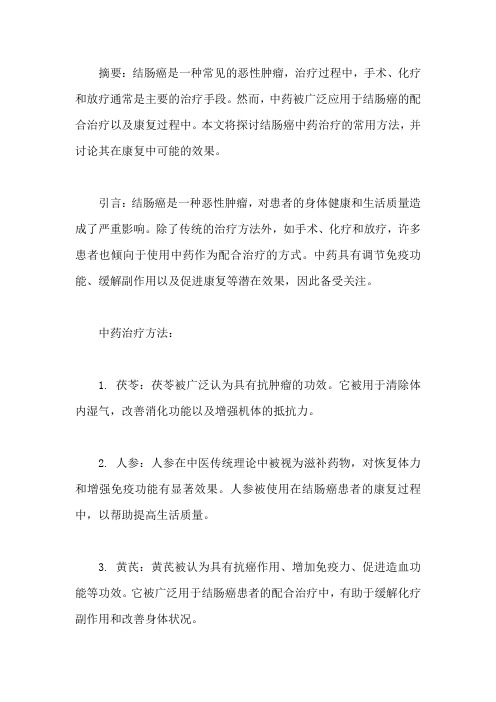 摘要：结肠癌是一种常见的恶性肿瘤，治疗过程中，手术、化疗和放疗通常是主要的治疗手段。然而，中药被广泛应用于结肠癌的配合治疗以及康复过程中。本文将探讨结肠癌中药治疗的常用方法，并讨论其在康复中可能的效果。

引言：结肠癌是一种恶性肿瘤，对患者的身体健康和生活质量造成了严重影响。除了传统的治疗方法外，如手术、化疗和放疗，许多患者也倾向于使用中药作为配合治疗的方式。中药具有调节免疫功能、缓解副作用以及促进康复等潜在效果，因此备受关注。

中药治疗方法：

1. 茯苓：茯苓被广泛认为具有抗肿瘤的功效。它被用于清除体内湿气，改善消化功能以及增强机体的抵抗力。

2. 人参：人参在中医传统理论中被视为滋补药物，对恢复体力和增强免疫功能有显著效果。人参被使用在结肠癌患者的康复过程中，以帮助提高生活质量。

3. 黄芪：黄芪被认为具有抗癌作用、增加免疫力、促进造血功能等功效。它被广泛用于结肠癌患者的配合治疗中，有助于缓解化疗副作用和改善身体状况。